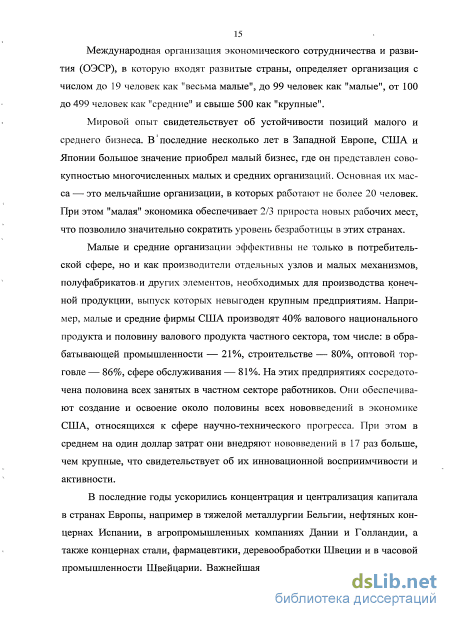 15

Международная организация экономического сотрудничества и развития (ОЭСР), в которую входят развитые страны, определяет организация с числом до 19 человек как "весьма малые", до 99 человек как "малые", от 100 до 499 человек как "средние" и свыше 500 как "крупные".

Мировой опыт свидетельствует об устойчивости позиций малого и среднего бизнеса. В последние несколько лет в Западной Европе, США и Японии большое значение приобрел малый бизнес, где он представлен совокупностью многочисленных малых и средних организаций. Основная их масса — это мельчайшие организации, в которых работают не более 20 человек. При этом "малая" экономика обеспечивает 2/3 прироста новых рабочих мест, что позволило значительно сократить уровень безработицы в этих странах.

Малые и средние организации эффективны не только в потребительской сфере, но и как производители отдельных узлов и малых механизмов, полуфабрикатов и других элементов, необходимых для производства конечной продукции, выпуск которых невыгоден крупным предприятиям. Например, малые и средние фирмы США производят 40% валового национального продукта и половину валового продукта частного сектора, том числе: в обрабатывающей промышленности — 21%, строительстве — 80%, оптовой торговле — 86%, сфере обслуживания — 81%. На этих предприятиях сосредоточена половина всех занятых в частном секторе работников. Они обеспечивают создание и освоение около половины всех нововведений в экономике США, относящихся к сфере научно-технического прогресса. При этом в среднем на один доллар затрат они внедряют нововведений в 17 раз больше, чем крупные, что свидетельствует об их инновационной восприимчивости и активности.

В последние годы ускорились концентрация и централизация капитала в странах Европы, например в тяжелой металлургии Бельгии, нефтяных концернах Испании, в агропромышленных компаниях Дании и Голландии, а также концернах стали, фармацевтики, деревообработки Швеции и в часовой промышленности Швейцарии. Важнейшая

dsLib.net
библиотека диссертаций